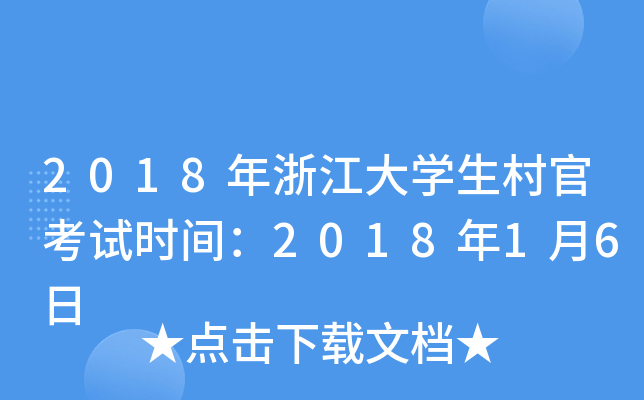 2018年浙江大学生村官考试时间：2018年1月6日

★点击下载文档★